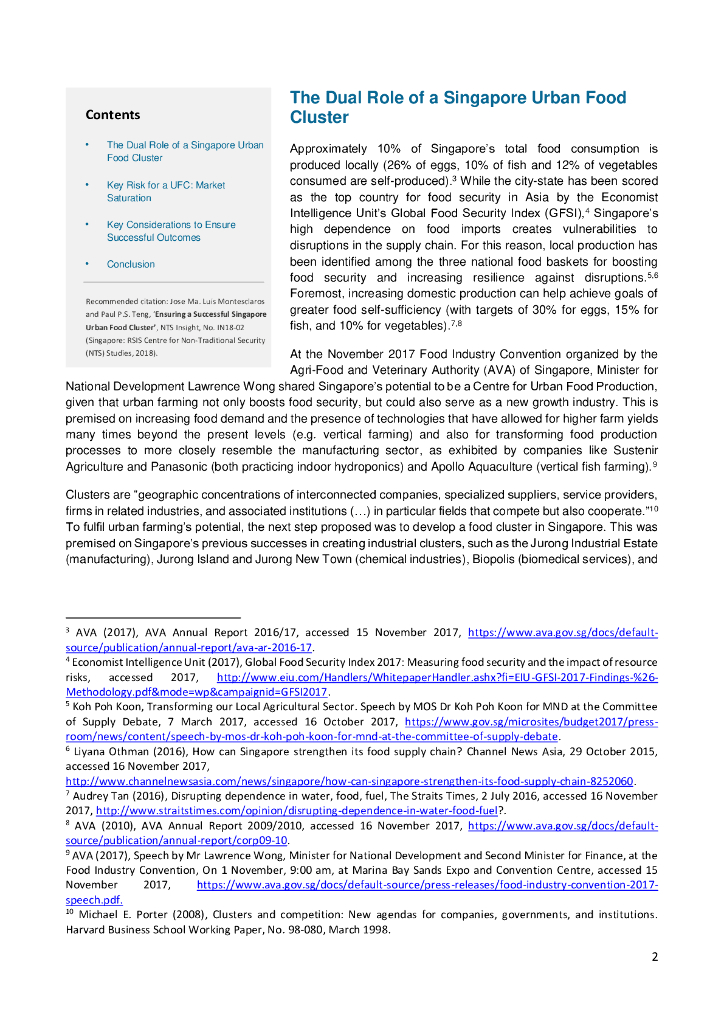 Contents

• The Dual Role of a Singapore Urban Food Cluster

• Key Risk for a UFC: Market Saturation

• Key Considerations to Ensure Successful Outcomes

• Conclusion

Recommended citation: Jose Ma. Luis Montesclaros and Paul P.S. Teng, 'Ensuring a Successful Singapore Urban Food Cluster', NTS Insight, No. IN18-02 (Singapore: RSIS Centre for Non-Traditional Security (NTS) Studies, 2018).

The Dual Role of a Singapore Urban Food Cluster

Approximately 10% of Singapore's total food consumption is produced locally (26% of eggs, 10% of fish and 12% of vegetables consumed are self-produced).$^3$ While the city-state has been scored as the top country for food security in Asia by the Economist Intelligence Unit's Global Food Security Index (GFSI),$^4$ Singapore's high dependence on food imports creates vulnerabilities to disruptions in the supply chain. For this reason, local production has been identified among the three national food baskets for boosting food security and increasing resilience against disruptions.$^{5,6}$ Foremost, increasing domestic production can help achieve goals of greater food self-sufficiency (with targets of 30% for eggs, 15% for fish, and 10% for vegetables).$^{7,8}$

At the November 2017 Food Industry Convention organized by the Agri-Food and Veterinary Authority (AVA) of Singapore, Minister for National Development Lawrence Wong shared Singapore's potential to be a Centre for Urban Food Production, given that urban farming not only boosts food security, but could also serve as a new growth industry. This is premised on increasing food demand and the presence of technologies that have allowed for higher farm yields many times beyond the present levels (e.g. vertical farming) and also for transforming food production processes to more closely resemble the manufacturing sector, as exhibited by companies like Sustenir Agriculture and Panasonic (both practicing indoor hydroponics) and Apollo Aquaculture (vertical fish farming).$^9$

Clusters are "geographic concentrations of interconnected companies, specialized suppliers, service providers, firms in related industries, and associated institutions (…) in particular fields that compete but also cooperate."$^{10}$ To fulfil urban farming's potential, the next step proposed was to develop a food cluster in Singapore. This was premised on Singapore's previous successes in creating industrial clusters, such as the Jurong Industrial Estate (manufacturing), Jurong Island and Jurong New Town (chemical industries), Biopolis (biomedical services), and

$^3$ AVA (2017), AVA Annual Report 2016/17, accessed 15 November 2017, https://www.ava.gov.sg/docs/default-source/publication/annual-report/ava-ar-2016-17.
$^4$ Economist Intelligence Unit (2017), Global Food Security Index 2017: Measuring food security and the impact of resource risks, accessed 2017, http://www.eiu.com/Handlers/WhitepaperHandler.ashx?fi=EIU-GFSI-2017-Findings-%26-Methodology.pdf&mode=wp&campaignid=GFSI2017.
$^5$ Koh Poh Koon, Transforming our Local Agricultural Sector. Speech by MOS Dr Koh Poh Koon for MND at the Committee of Supply Debate, 7 March 2017, accessed 16 October 2017, https://www.gov.sg/microsites/budget2017/press-room/news/content/speech-by-mos-dr-koh-poh-koon-for-mnd-at-the-committee-of-supply-debate.
$^6$ Liyana Othman (2016), How can Singapore strengthen its food supply chain? Channel News Asia, 29 October 2015, accessed 16 November 2017, http://www.channelnewsasia.com/news/singapore/how-can-singapore-strengthen-its-food-supply-chain-8252060.
$^7$ Audrey Tan (2016), Disrupting dependence in water, food, fuel, The Straits Times, 2 July 2016, accessed 16 November 2017, http://www.straitstimes.com/opinion/disrupting-dependence-in-water-food-fuel?.
$^8$ AVA (2010), AVA Annual Report 2009/2010, accessed 16 November 2017, https://www.ava.gov.sg/docs/default-source/publication/annual-report/corp09-10.
$^9$ AVA (2017), Speech by Mr Lawrence Wong, Minister for National Development and Second Minister for Finance, at the Food Industry Convention, On 1 November, 9:00 am, at Marina Bay Sands Expo and Convention Centre, accessed 15 November 2017, https://www.ava.gov.sg/docs/default-source/press-releases/food-industry-convention-2017-speech.pdf.
$^{10}$ Michael E. Porter (2008), Clusters and competition: New agendas for companies, governments, and institutions. Harvard Business School Working Paper, No. 98-080, March 1998.

2